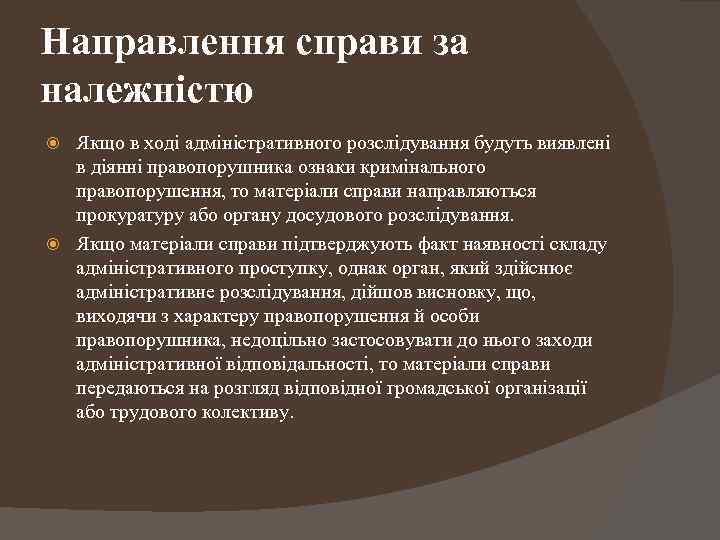 Направлення справи за належністю

Якщо в ході адміністративного розслідування будуть виявлені в діянні правопорушника ознаки кримінального правопорушення, то матеріали справи направляються прокуратуру або органу досудового розслідування.

Якщо матеріали справи підтверджують факт наявності складу адміністративного проступку, однак орган, який здійснює адміністративне розслідування, дійшов висновку, що, виходячи з характеру правопорушення й особи правопорушника, недоцільно застосовувати до нього заходи адміністративної відповідальності, то матеріали справи передаються на розгляд відповідної громадської організації або трудового колективу.